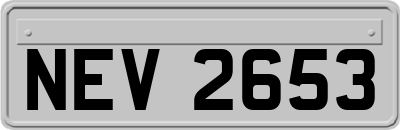 NEV 2653